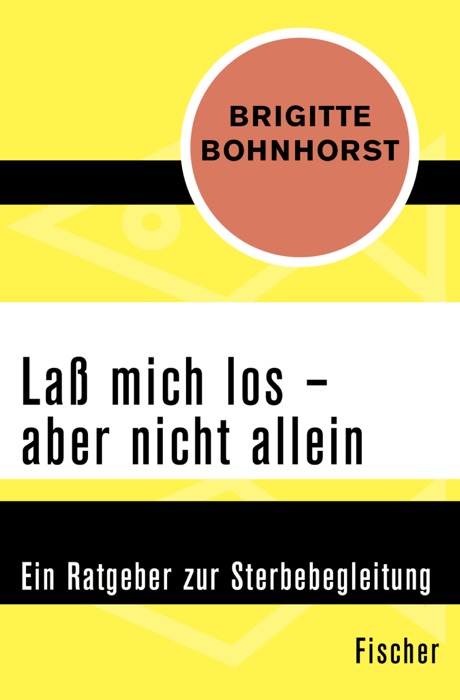 BRIGITTE BOHNHORST

Laß mich los – aber nicht allein

Ein Ratgeber zur Sterbebegleitung

Fischer